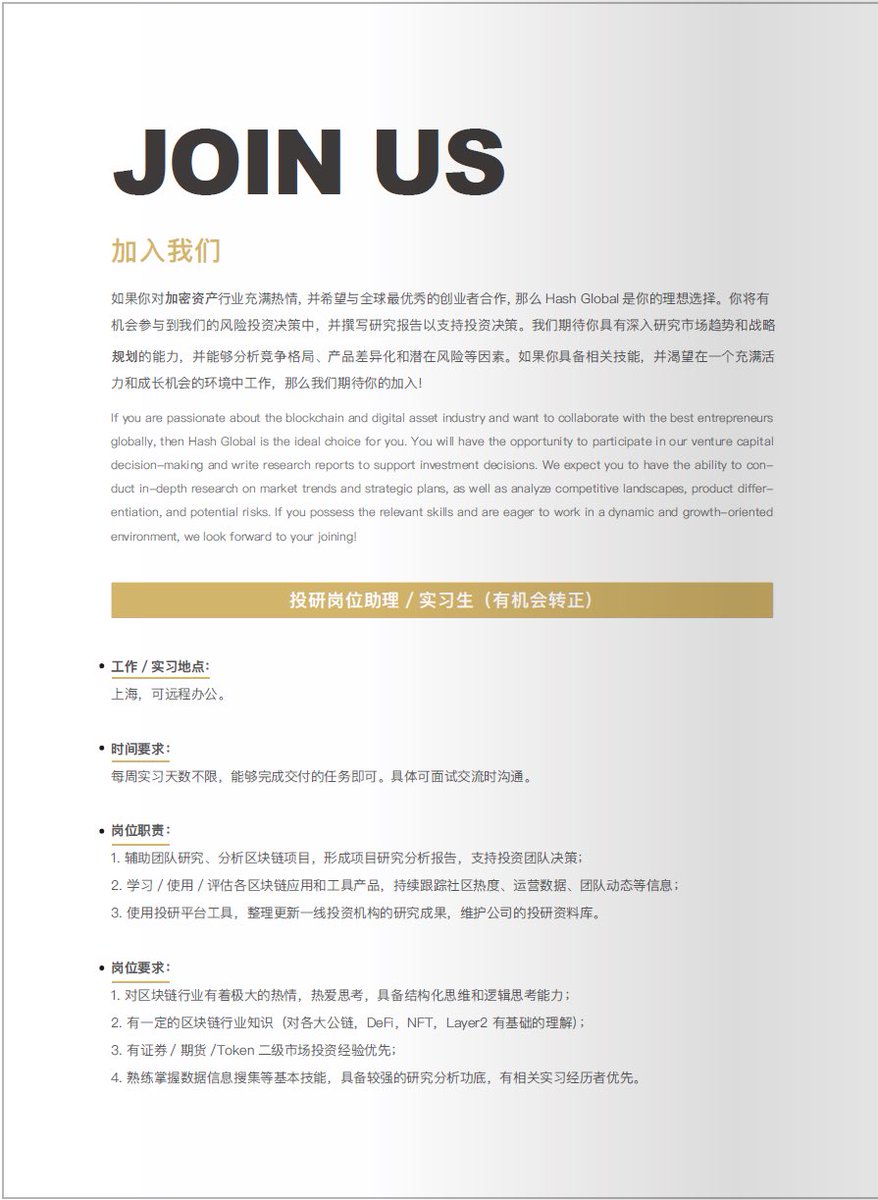 JOIN US

加入我们

如果你对加密资产行业充满热情，并希望与全球最优秀的创业者合作，那么 Hash Global 是你的理想选择。你将有机会参与到我们的风险投资决策中，并撰写研究报告以支持投资决策。我们期待你具有深入研究市场趋势和战略规划的能力，并能够分析竞争格局、产品差异化和潜在风险等因素。如果你具备相关技能，并渴望在一个充满活力和成长机会的环境中工作，那么我们期待你的加入！

If you are passionate about the blockchain and digital asset industry and want to collaborate with the best entrepreneurs globally, then Hash Global is the ideal choice for you. You will have the opportunity to participate in our venture capital decision-making and write research reports to support investment decisions. We expect you to have the ability to conduct in-depth research on market trends and strategic plans, as well as analyze competitive landscapes, product differentiation, and potential risks. If you possess the relevant skills and are eager to work in a dynamic and growth-oriented environment, we look forward to your joining!

投研岗位助理 / 实习生（有机会转正）

• 工作 / 实习地点：
上海，可远程办公。

• 时间要求：
每周实习天数不限，能够完成交付的任务即可。具体可面试交流时沟通。

• 岗位职责：
1. 辅助团队研究、分析区块链项目，形成项目研究分析报告，支持投资团队决策；
2. 学习 / 使用 / 评估各区块链应用和工具产品，持续跟踪社区热度、运营数据、团队动态等信息；
3. 使用投研平台工具，整理更新一线投资机构的研究成果，维护公司的投研资料库。

• 岗位要求：
1. 对区块链行业有着极大的热情，热爱思考，具备结构化思维和逻辑思考能力；
2. 有一定的区块链行业知识（对各大公链，DeFi，NFT，Layer2 有基础的理解）；
3. 有证券 / 期货 /Token 二级市场投资经验优先；
4. 熟练掌握数据信息搜集等基本技能，具备较强的研究分析功底，有相关实习经历者优先。